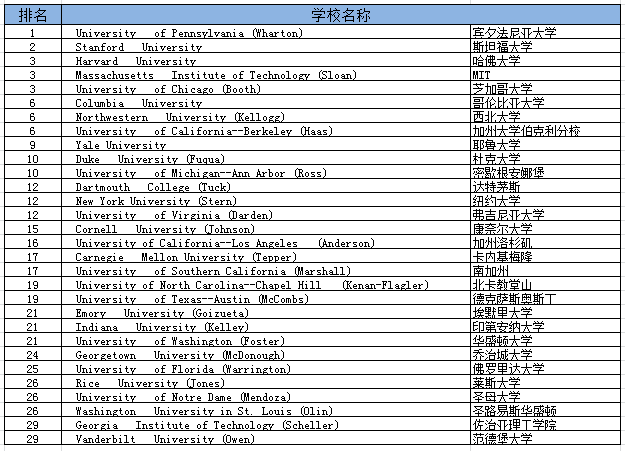 | 排名 | 学校名称 | |
|---|---|---|
| 1 | University of Pennsylvania (Wharton) | 宾夕法尼亚大学 |
| 2 | Stanford University | 斯坦福大学 |
| 3 | Harvard University | 哈佛大学 |
| 3 | Massachusetts Institute of Technology (Sloan) | MIT |
| 3 | University of Chicago (Booth) | 芝加哥大学 |
| 6 | Columbia University | 哥伦比亚大学 |
| 6 | Northwestern University (Kellogg) | 西北大学 |
| 6 | University of California--Berkeley (Haas) | 加州大学伯克利分校 |
| 9 | Yale University | 耶鲁大学 |
| 10 | Duke University (Fuqua) | 杜克大学 |
| 10 | University of Michigan--Ann Arbor (Ross) | 密歇根安娜堡 |
| 12 | Dartmouth College (Tuck) | 达特茅斯 |
| 12 | New York University (Stern) | 纽约大学 |
| 12 | University of Virginia (Darden) | 弗吉尼亚大学 |
| 15 | Cornell University (Johnson) | 康奈尔大学 |
| 16 | University of California--Los Angeles (Anderson) | 加州洛杉矶 |
| 17 | Carnegie Mellon University (Tepper) | 卡内基梅隆 |
| 17 | University of Southern California (Marshall) | 南加州 |
| 19 | University of North Carolina--Chapel Hill (Kenan-Flagler) | 北卡教堂山 |
| 19 | University of Texas--Austin (McCombs) | 德克萨斯奥斯丁 |
| 21 | Emory University (Goizueta) | 埃默里大学 |
| 21 | Indiana University (Kelley) | 印第安纳大学 |
| 21 | University of Washington (Foster) | 华盛顿大学 |
| 24 | Georgetown University (McDonough) | 乔治城大学 |
| 25 | University of Florida (Warrington) | 佛罗里达大学 |
| 26 | Rice University (Jones) | 莱斯大学 |
| 26 | University of Notre Dame (Mendoza) | 圣母大学 |
| 26 | Washington University in St. Louis (Olin) | 圣路易斯华盛顿 |
| 29 | Georgia Institute of Technology (Scheller) | 佐治亚理工学院 |
| 29 | Vanderbilt University (Owen) | 范德堡大学 |